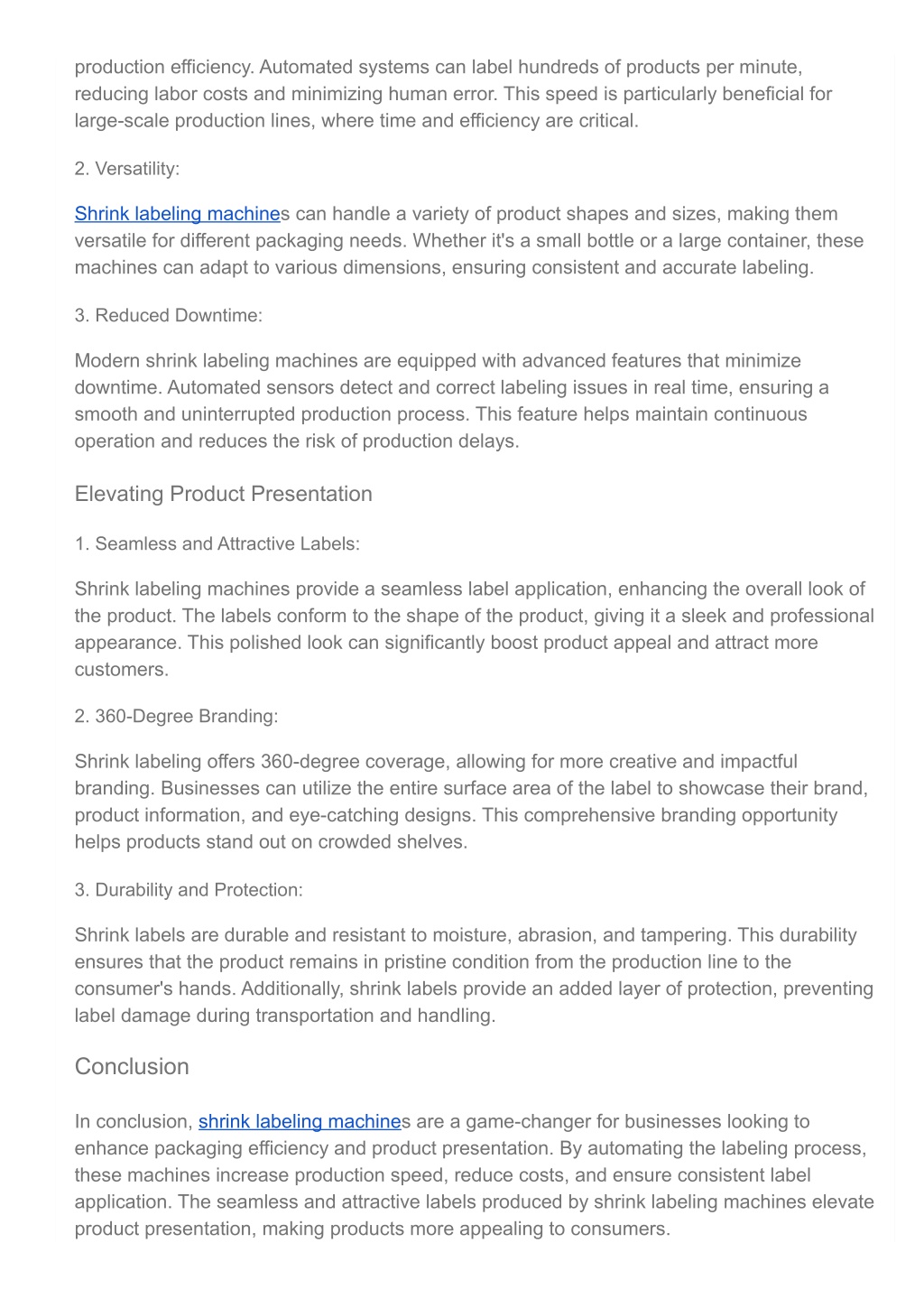 production efficiency. Automated systems can label hundreds of products per minute, reducing labor costs and minimizing human error. This speed is particularly beneficial for large-scale production lines, where time and efficiency are critical.

2. Versatility:

Shrink labeling machines can handle a variety of product shapes and sizes, making them versatile for different packaging needs. Whether it's a small bottle or a large container, these machines can adapt to various dimensions, ensuring consistent and accurate labeling.

3. Reduced Downtime:

Modern shrink labeling machines are equipped with advanced features that minimize downtime. Automated sensors detect and correct labeling issues in real time, ensuring a smooth and uninterrupted production process. This feature helps maintain continuous operation and reduces the risk of production delays.

Elevating Product Presentation

1. Seamless and Attractive Labels:

Shrink labeling machines provide a seamless label application, enhancing the overall look of the product. The labels conform to the shape of the product, giving it a sleek and professional appearance. This polished look can significantly boost product appeal and attract more customers.

2. 360-Degree Branding:

Shrink labeling offers 360-degree coverage, allowing for more creative and impactful branding. Businesses can utilize the entire surface area of the label to showcase their brand, product information, and eye-catching designs. This comprehensive branding opportunity helps products stand out on crowded shelves.

3. Durability and Protection:

Shrink labels are durable and resistant to moisture, abrasion, and tampering. This durability ensures that the product remains in pristine condition from the production line to the consumer's hands. Additionally, shrink labels provide an added layer of protection, preventing label damage during transportation and handling.

Conclusion

In conclusion, shrink labeling machines are a game-changer for businesses looking to enhance packaging efficiency and product presentation. By automating the labeling process, these machines increase production speed, reduce costs, and ensure consistent label application. The seamless and attractive labels produced by shrink labeling machines elevate product presentation, making products more appealing to consumers.